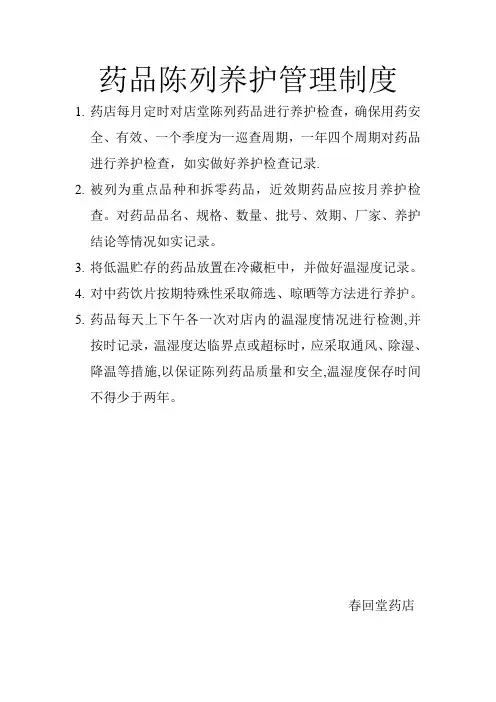 药品陈列养护管理制度

1. 药店每月定时对店堂陈列药品进行养护检查，确保用药安全、有效、一个季度为一巡查周期，一年四个周期对药品进行养护检查，如实做好养护检查记录.

2. 被列为重点品种和拆零药品，近效期药品应按月养护检查。对药品品名、规格、数量、批号、效期、厂家、养护结论等情况如实记录。

3. 将低温贮存的药品放置在冷藏柜中，并做好温湿度记录。

4. 对中药饮片按期特殊性采取筛选、晾晒等方法进行养护。

5. 药品每天上下午各一次对店内的温湿度情况进行检测,并按时记录，温湿度达临界点或超标时，应采取通风、除湿、降温等措施,以保证陈列药品质量和安全,温湿度保存时间不得少于两年。

春回堂药店